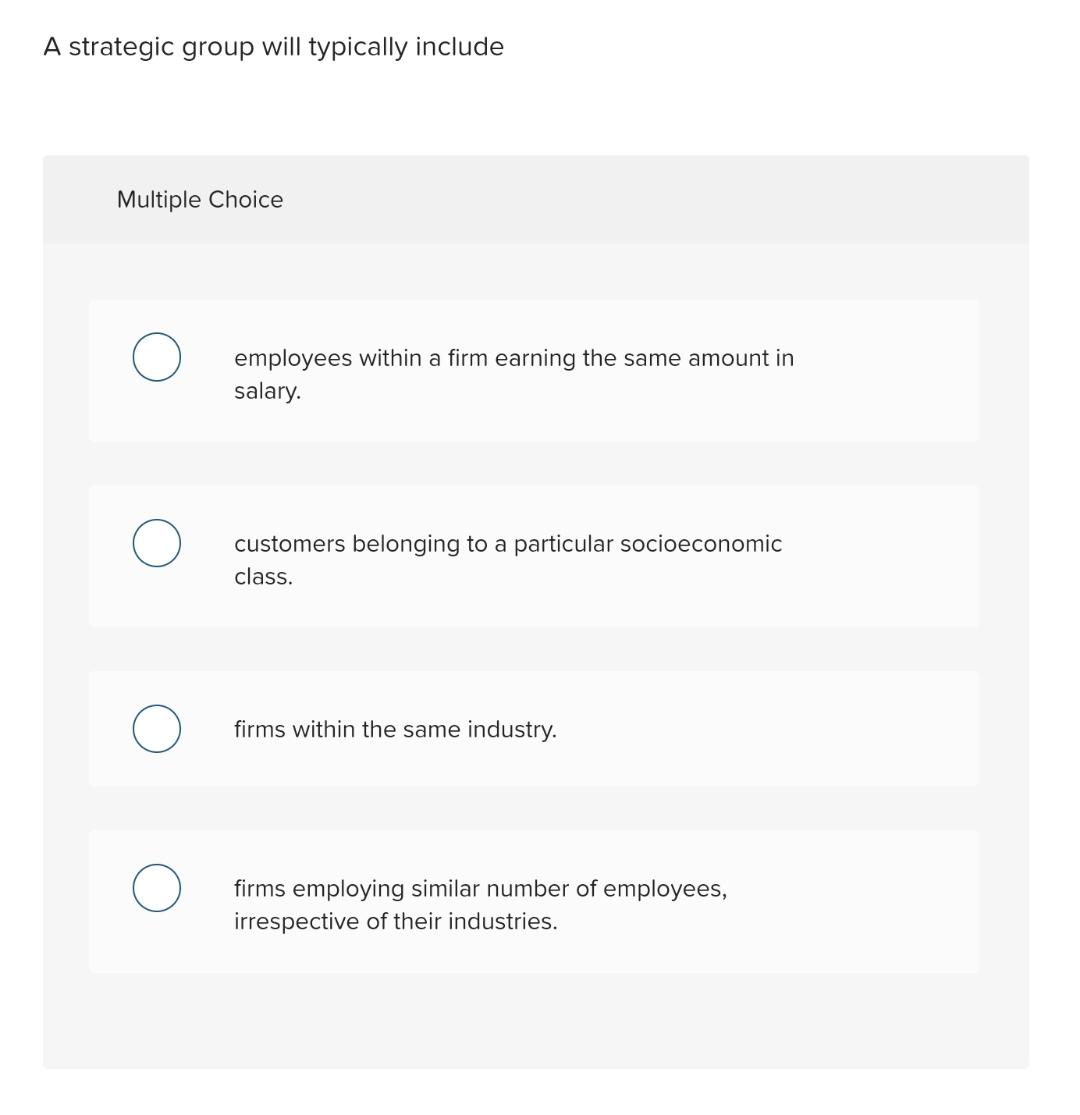 A strategic group will typically include

Multiple Choice

employees within a firm earning the same amount in salary.

customers belonging to a particular socioeconomic class.

firms within the same industry.

firms employing similar number of employees, irrespective of their industries.